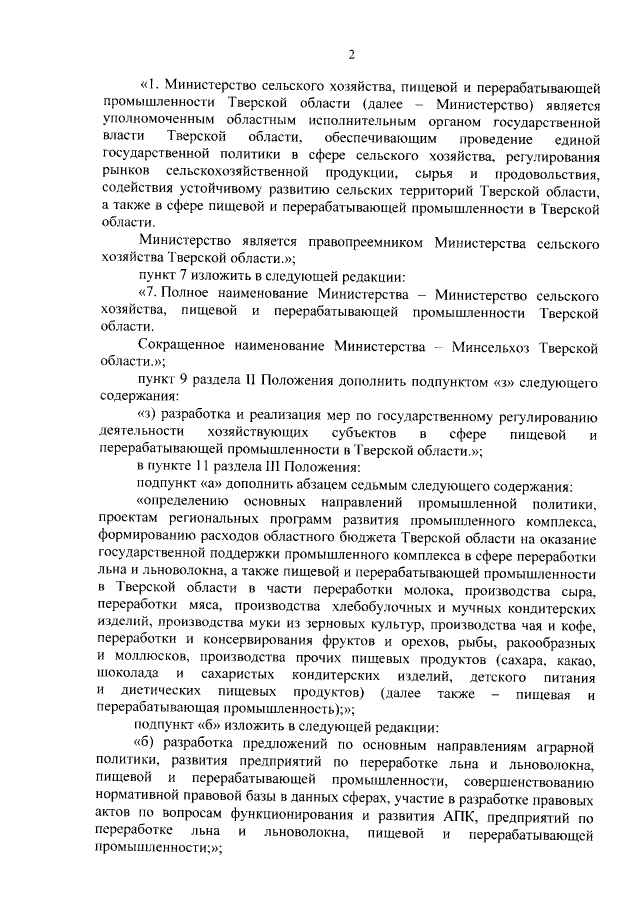 2

«1. Министерство сельского хозяйства, пищевой и перерабатывающей промышленности Тверской области (далее – Министерство) является уполномоченным областным исполнительным органом государственной власти Тверской области, обеспечивающим проведение единой государственной политики в сфере сельского хозяйства, регулирования рынков сельскохозяйственной продукции, сырья и продовольствия, содействия устойчивому развитию сельских территорий Тверской области, а также в сфере пищевой и перерабатывающей промышленности в Тверской области.

Министерство является правопреемником Министерства сельского хозяйства Тверской области.»;

пункт 7 изложить в следующей редакции:

«7. Полное наименование Министерства – Министерство сельского хозяйства, пищевой и перерабатывающей промышленности Тверской области.

Сокращенное наименование Министерства – Минсельхоз Тверской области.»;

пункт 9 раздела II Положения дополнить подпунктом «з» следующего содержания:

«з) разработка и реализация мер по государственному регулированию деятельности хозяйствующих субъектов в сфере пищевой и перерабатывающей промышленности в Тверской области.»;

в пункте 11 раздела III Положения:

подпункт «а» дополнить абзацем седьмым следующего содержания:

«определению основных направлений промышленной политики, проектам региональных программ развития промышленного комплекса, формированию расходов областного бюджета Тверской области на оказание государственной поддержки промышленного комплекса в сфере переработки льна и льноволокна, а также пищевой и перерабатывающей промышленности в Тверской области в части переработки молока, производства сыра, переработки мяса, производства хлебобулочных и мучных кондитерских изделий, производства муки из зерновых культур, производства чая и кофе, переработки и консервирования фруктов и орехов, рыбы, ракообразных и моллюсков, производства прочих пищевых продуктов (сахара, какао, шоколада и сахаристых кондитерских изделий, детского питания и диетических пищевых продуктов) (далее также – пищевая и перерабатывающая промышленность);»;

подпункт «б» изложить в следующей редакции:

«б) разработка предложений по основным направлениям аграрной политики, развития предприятий по переработке льна и льноволокна, пищевой и перерабатывающей промышленности, совершенствованию нормативной правовой базы в данных сферах, участие в разработке правовых актов по вопросам функционирования и развития АПК, предприятий по переработке льна и льноволокна, пищевой и перерабатывающей промышленности;»;